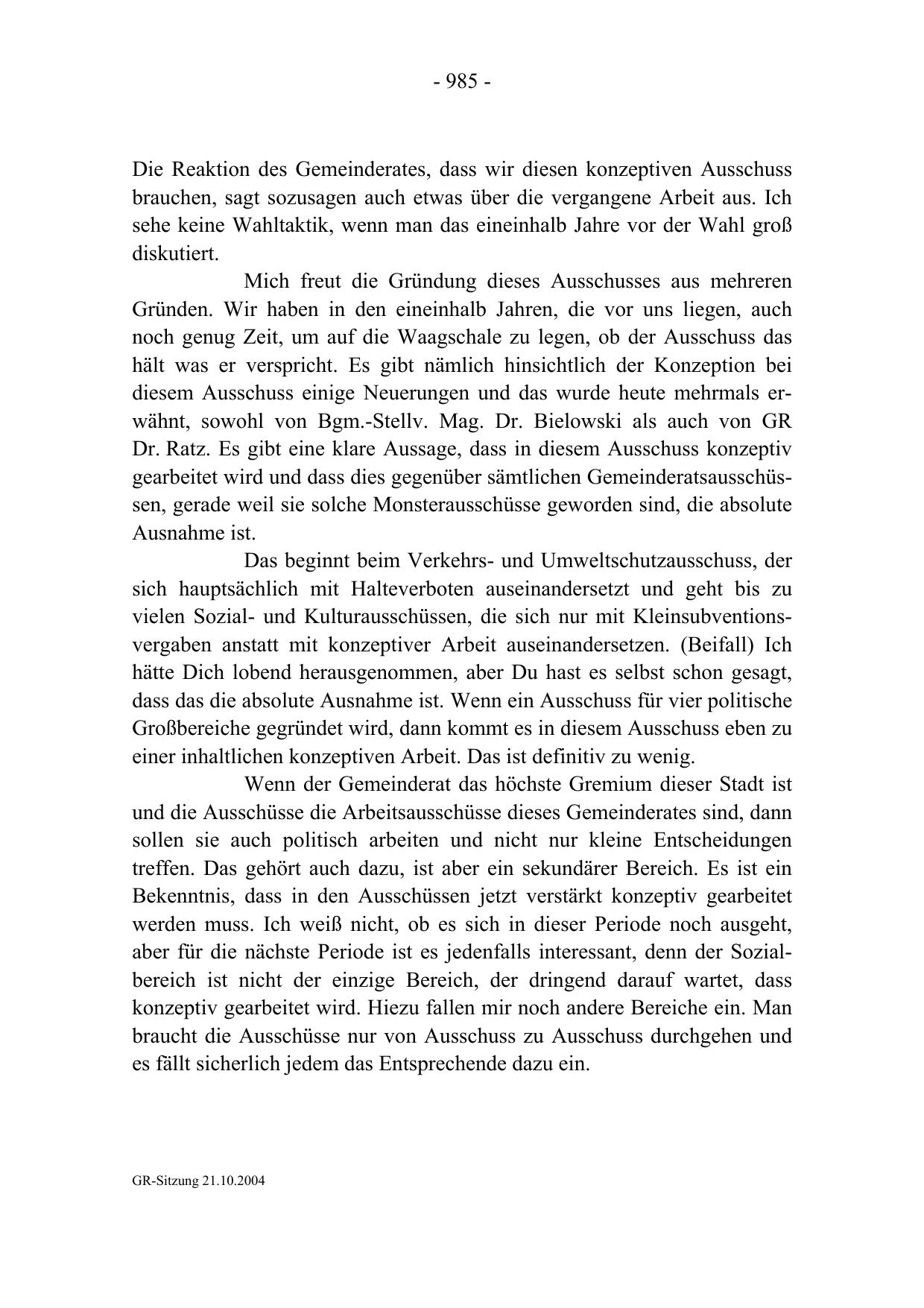 - 985 -

Die Reaktion des Gemeinderates, dass wir diesen konzeptiven Ausschuss brauchen, sagt sozusagen auch etwas über die vergangene Arbeit aus. Ich sehe keine Wahltaktik, wenn man das eineinhalb Jahre vor der Wahl groß diskutiert.

Mich freut die Gründung dieses Ausschusses aus mehreren Gründen. Wir haben in den eineinhalb Jahren, die vor uns liegen, auch noch genug Zeit, um auf die Waagschale zu legen, ob der Ausschuss das hält was er verspricht. Es gibt nämlich hinsichtlich der Konzeption bei diesem Ausschuss einige Neuerungen und das wurde heute mehrmals erwähnt, sowohl von Bgm.-Stellv. Mag. Dr. Bielowski als auch von GR Dr. Ratz. Es gibt eine klare Aussage, dass in diesem Ausschuss konzeptiv gearbeitet wird und dass dies gegenüber sämtlichen Gemeinderatsausschüssen, gerade weil sie solche Monsterausschüsse geworden sind, die absolute Ausnahme ist.

Das beginnt beim Verkehrs- und Umweltschutzausschuss, der sich hauptsächlich mit Halteverboten auseinandersetzt und geht bis zu vielen Sozial- und Kulturausschüssen, die sich nur mit Kleinsubventionsvergaben anstatt mit konzeptiver Arbeit auseinandersetzen. (Beifall) Ich hätte Dich lobend herausgenommen, aber Du hast es selbst schon gesagt, dass das die absolute Ausnahme ist. Wenn ein Ausschuss für vier politische Großbereiche gegründet wird, dann kommt es in diesem Ausschuss eben zu einer inhaltlichen konzeptiven Arbeit. Das ist definitiv zu wenig.

Wenn der Gemeinderat das höchste Gremium dieser Stadt ist und die Ausschüsse die Arbeitsausschüsse dieses Gemeinderates sind, dann sollen sie auch politisch arbeiten und nicht nur kleine Entscheidungen treffen. Das gehört auch dazu, ist aber ein sekundärer Bereich. Es ist ein Bekenntnis, dass in den Ausschüssen jetzt verstärkt konzeptiv gearbeitet werden muss. Ich weiß nicht, ob es sich in dieser Periode noch ausgeht, aber für die nächste Periode ist es jedenfalls interessant, denn der Sozialbereich ist nicht der einzige Bereich, der dringend darauf wartet, dass konzeptiv gearbeitet wird. Hiezu fallen mir noch andere Bereiche ein. Man braucht die Ausschüsse nur von Ausschuss zu Ausschuss durchgehen und es fällt sicherlich jedem das Entsprechende dazu ein.

GR-Sitzung 21.10.2004